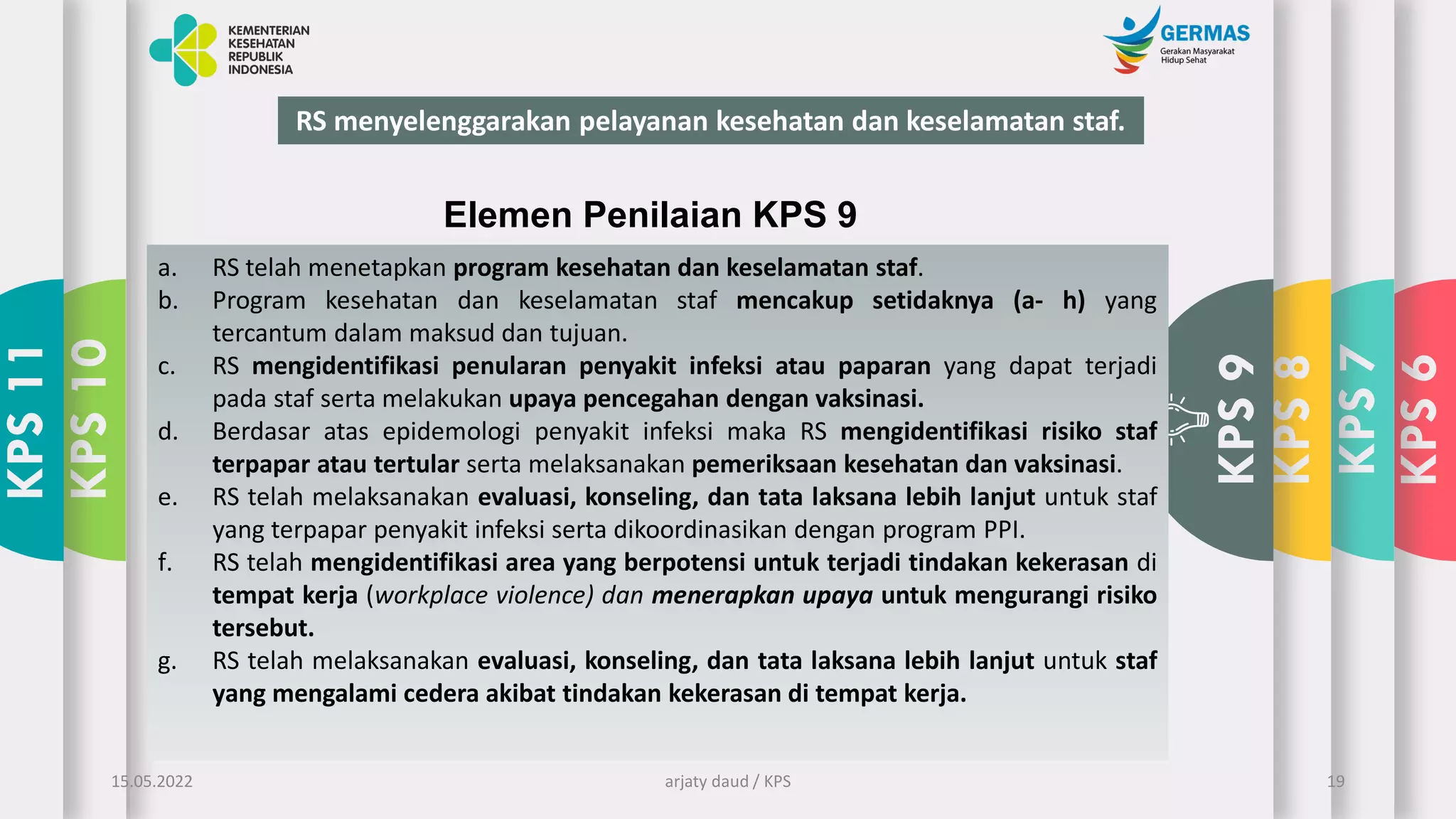 KEMENTERIAN KESEHATAN REPUBLIK INDONESIA

GERMAS
Gerakan Masyarakat Hidup Sehat

RS menyelenggarakan pelayanan kesehatan dan keselamatan staf.

Elemen Penilaian KPS 9

a. RS telah menetapkan program kesehatan dan keselamatan staf.
b. Program kesehatan dan keselamatan staf mencakup setidaknya (a- h) yang tercantum dalam maksud dan tujuan.
c. RS mengidentifikasi penularan penyakit infeksi atau paparan yang dapat terjadi pada staf serta melakukan upaya pencegahan dengan vaksinasi.
d. Berdasar atas epidemologi penyakit infeksi maka RS mengidentifikasi risiko staf terpapar atau tertular serta melaksanakan pemeriksaan kesehatan dan vaksinasi.
e. RS telah melaksanakan evaluasi, konseling, dan tata laksana lebih lanjut untuk staf yang terpapar penyakit infeksi serta dikoordinasikan dengan program PPI.
f. RS telah mengidentifikasi area yang berpotensi untuk terjadi tindakan kekerasan di tempat kerja (workplace violence) dan menerapkan upaya untuk mengurangi risiko tersebut.
g. RS telah melaksanakan evaluasi, konseling, dan tata laksana lebih lanjut untuk staf yang mengalami cedera akibat tindakan kekerasan di tempat kerja.

KPS 11
KPS 10
KPS 9
KPS 8
KPS 7
KPS 6

15.05.2022
arjaty daud / KPS
19